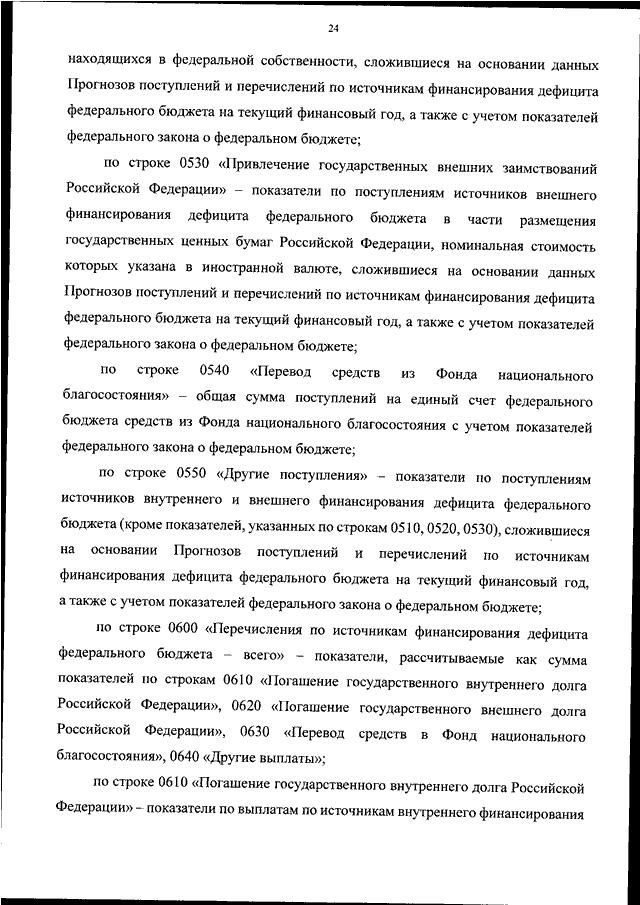 24

находящихся в федеральной собственности, сложившиеся на основании данных Прогнозов поступлений и перечислений по источникам финансирования дефицита федерального бюджета на текущий финансовый год, а также с учетом показателей федерального закона о федеральном бюджете;

по строке 0530 «Привлечение государственных внешних заимствований Российской Федерации» – показатели по поступлениям источников внешнего финансирования дефицита федерального бюджета в части размещения государственных ценных бумаг Российской Федерации, номинальная стоимость которых указана в иностранной валюте, сложившиеся на основании данных Прогнозов поступлений и перечислений по источникам финансирования дефицита федерального бюджета на текущий финансовый год, а также с учетом показателей федерального закона о федеральном бюджете;

по строке 0540 «Перевод средств из Фонда национального благосостояния» – общая сумма поступлений на единый счет федерального бюджета средств из Фонда национального благосостояния с учетом показателей федерального закона о федеральном бюджете;

по строке 0550 «Другие поступления» – показатели по поступлениям источников внутреннего и внешнего финансирования дефицита федерального бюджета (кроме показателей, указанных по строкам 0510, 0520, 0530), сложившиеся на основании Прогнозов поступлений и перечислений по источникам финансирования дефицита федерального бюджета на текущий финансовый год, а также с учетом показателей федерального закона о федеральном бюджете;

по строке 0600 «Перечисления по источникам финансирования дефицита федерального бюджета – всего» – показатели, рассчитываемые как сумма показателей по строкам 0610 «Погашение государственного внутреннего долга Российской Федерации», 0620 «Погашение государственного внешнего долга Российской Федерации», 0630 «Перевод средств в Фонд национального благосостояния», 0640 «Другие выплаты»;

по строке 0610 «Погашение государственного внутреннего долга Российской Федерации» – показатели по выплатам по источникам внутреннего финансирования